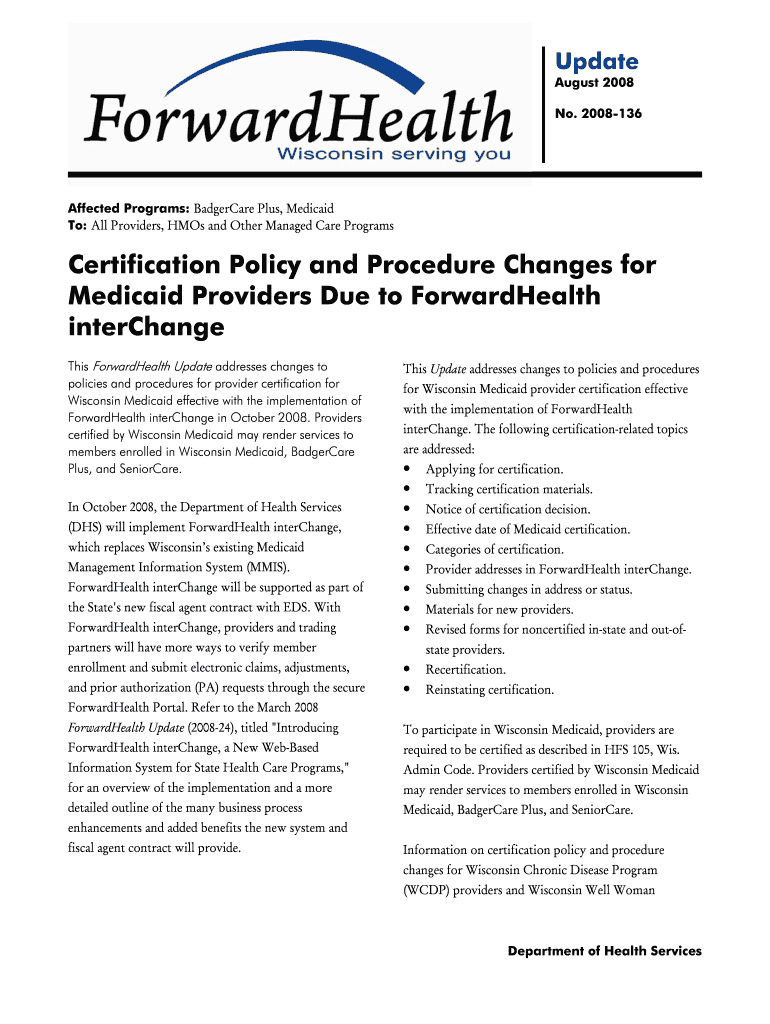 ForwardHealth
Wisconsin serving you

Update
August 2008

No. 2008-136

Affected Programs: BadgerCare Plus, Medicaid
To: All Providers, HMOs and Other Managed Care Programs

Certification Policy and Procedure Changes for Medicaid Providers Due to ForwardHealth interChange

This ForwardHealth Update addresses changes to policies and procedures for provider certification for Wisconsin Medicaid effective with the implementation of ForwardHealth interChange in October 2008. Providers certified by Wisconsin Medicaid may render services to members enrolled in Wisconsin Medicaid, BadgerCare Plus, and SeniorCare.

In October 2008, the Department of Health Services (DHS) will implement ForwardHealth interChange, which replaces Wisconsin's existing Medicaid Management Information System (MMIS). ForwardHealth interChange will be supported as part of the State's new fiscal agent contract with EDS. With ForwardHealth interChange, providers and trading partners will have more ways to verify member enrollment and submit electronic claims, adjustments, and prior authorization (PA) requests through the secure ForwardHealth Portal. Refer to the March 2008 ForwardHealth Update (2008-24), titled "Introducing ForwardHealth interChange, a New Web-Based Information System for State Health Care Programs," for an overview of the implementation and a more detailed outline of the many business process enhancements and added benefits the new system and fiscal agent contract will provide.

This Update addresses changes to policies and procedures for Wisconsin Medicaid provider certification effective with the implementation of ForwardHealth interChange. The following certification-related topics are addressed:
• Applying for certification.
• Tracking certification materials.
• Notice of certification decision.
• Effective date of Medicaid certification.
• Categories of certification.
• Provider addresses in ForwardHealth interChange.
• Submitting changes in address or status.
• Materials for new providers.
• Revised forms for noncertified in-state and out-of-state providers.
• Recertification.
• Reinstating certification.

To participate in Wisconsin Medicaid, providers are required to be certified as described in HFS 105, Wis. Admin Code. Providers certified by Wisconsin Medicaid may render services to members enrolled in Wisconsin Medicaid, BadgerCare Plus, and SeniorCare.

Information on certification policy and procedure changes for Wisconsin Chronic Disease Program (WCDP) providers and Wisconsin Well Woman

Department of Health Services